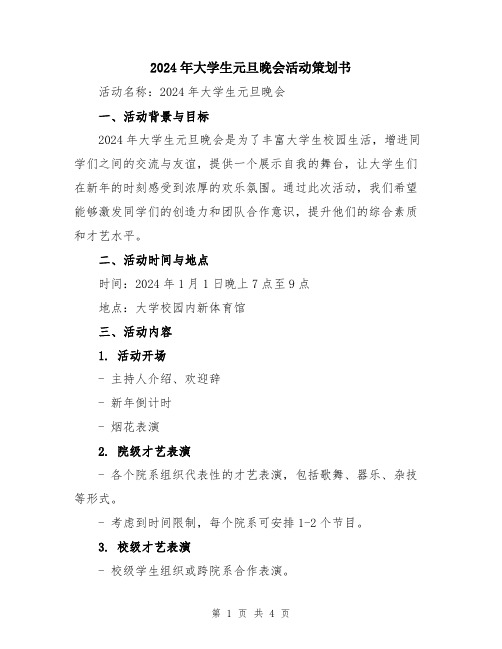 2024年大学生元旦晚会活动策划书

活动名称：2024年大学生元旦晚会

一、活动背景与目标

2024年大学生元旦晚会是为了丰富大学生校园生活，增进同学们之间的交流与友谊，提供一个展示自我的舞台，让大学生们在新年的时刻感受到浓厚的欢乐氛围。通过此次活动，我们希望能够激发同学们的创造力和团队合作意识，提升他们的综合素质和才艺水平。

二、活动时间与地点

时间：2024年1月1日晚上7点至9点

地点：大学校园内新体育馆

三、活动内容

1. 活动开场

- 主持人介绍、欢迎辞

- 新年倒计时

- 烟花表演

2. 院级才艺表演

- 各个院系组织代表性的才艺表演，包括歌舞、器乐、杂技等形式。

- 考虑到时间限制，每个院系可安排1-2个节目。

3. 校级才艺表演

- 校级学生组织或跨院系合作表演。

第 1 页 共 4 页